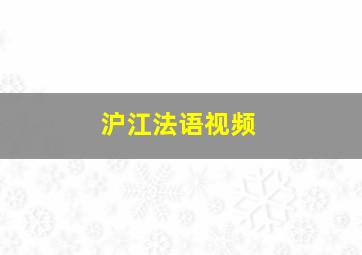 沪江法语视频